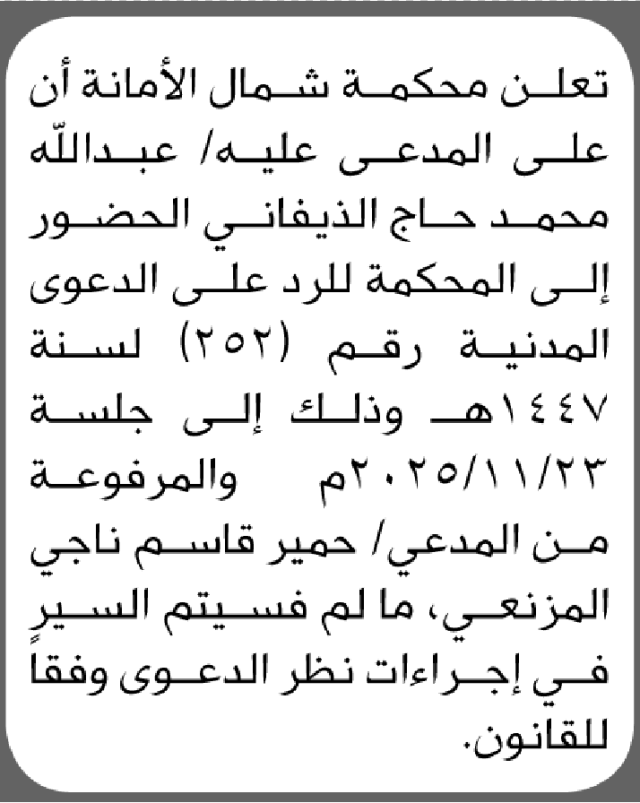 تعلن محكمة شمال الأمانة أن على المدعى عليه/ عبدالله محمد حاج الذيفاني الحضور إلى المحكمة للرد على الدعوى المدنية رقم (٢٥٢) لسنة ١٤٤٧هـ وذلك إلى جلسة ٢٠٢٥/١١/٢٣م والمرفوعة من المدعي/ حمير قاسم ناجي المزنعي، ما لم فسيتم السير في إجراءات نظر الدعوى وفقاً للقانون.